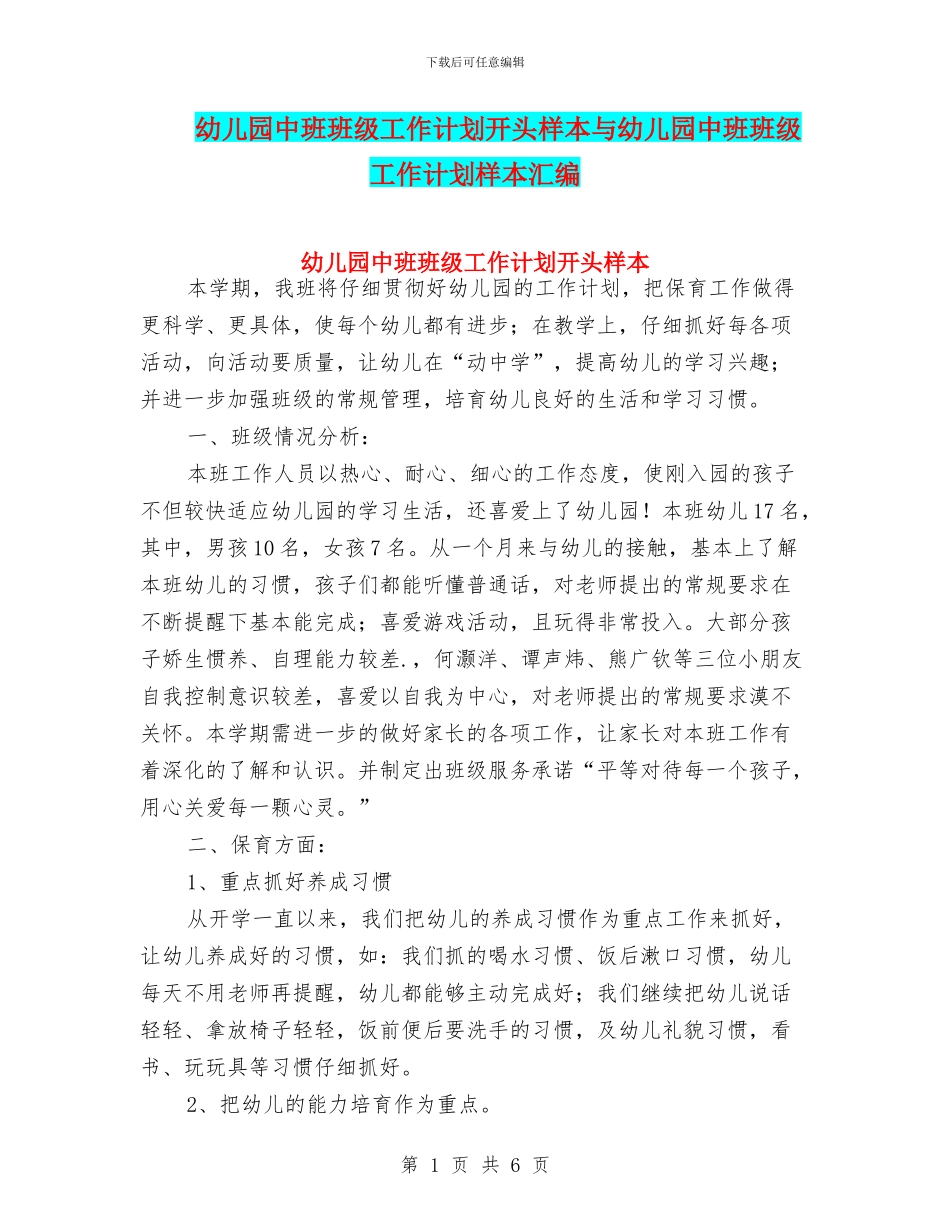 下载后可任意编辑

幼儿园中班班级工作计划开头样本与幼儿园中班班级工作计划样本汇编

幼儿园中班班级工作计划开头样本

本学期，我班将仔细贯彻好幼儿园的工作计划，把保育工作做得更科学、更具体，使每个幼儿都有进步；在教学上，仔细抓好每各项活动，向活动要质量，让幼儿在“动中学”，提高幼儿的学习兴趣；并进一步加强班级的常规管理，培育幼儿良好的生活和学习习惯。

一、班级情况分析：

本班工作人员以热心、耐心、细心的工作态度，使刚入园的孩子不但较快适应幼儿园的学习生活，还喜爱上了幼儿园！本班幼儿17名，其中，男孩10名，女孩7名。从一个月来与幼儿的接触，基本上了解本班幼儿的习惯，孩子们都能听懂普通话，对老师提出的常规要求在不断提醒下基本能完成；喜爱游戏活动，且玩得非常投入。大部分孩子娇生惯养、自理能力较差.，何灏洋、谭声炜、熊广钦等三位小朋友自我控制意识较差，喜爱以自我为中心，对老师提出的常规要求漠不关怀。本学期需进一步的做好家长的各项工作，让家长对本班工作有着深化的了解和认识。并制定出班级服务承诺“平等对待每一个孩子，用心关爱每一颗心灵。”

二、保育方面：

1、重点抓好养成习惯

从开学一直以来，我们把幼儿的养成习惯作为重点工作来抓好，让幼儿养成好的习惯，如：我们抓的喝水习惯、饭后漱口习惯，幼儿每天不用老师再提醒，幼儿都能够主动完成好；我们继续把幼儿说话轻轻、拿放椅子轻轻，饭前便后要洗手的习惯，及幼儿礼貌习惯，看书、玩玩具等习惯仔细抓好。

2、把幼儿的能力培育作为重点。

第 1 页 共 6 页